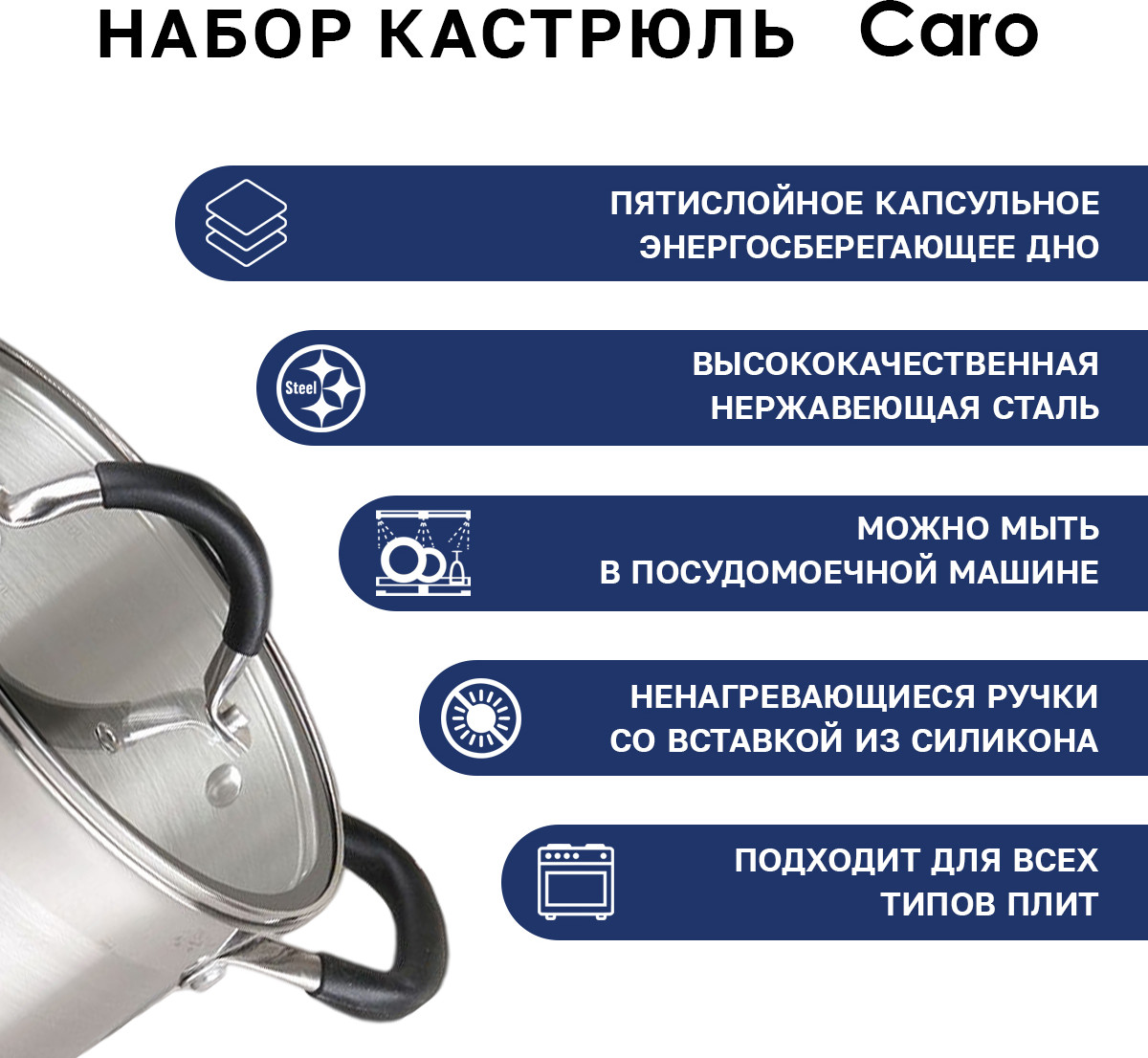 НАБОР КАСТРЮЛЬ Caro

ПЯТИСЛОЙНОЕ КАПСУЛЬНОЕ ЭНЕРГОСБЕРЕГАЮЩЕЕ ДНО

Steel

ВЫСОКОКАЧЕСТВЕННАЯ НЕРЖАВЕЮЩАЯ СТАЛЬ

МОЖНО МЫТЬ В ПОСУДОМОЕЧНОЙ МАШИНЕ

НЕНАГРЕВАЮЩИЕСЯ РУЧКИ СО ВСТАВКОЙ ИЗ СИЛИКОНА

ПОДХОДИТ ДЛЯ ВСЕХ ТИПОВ ПЛИТ